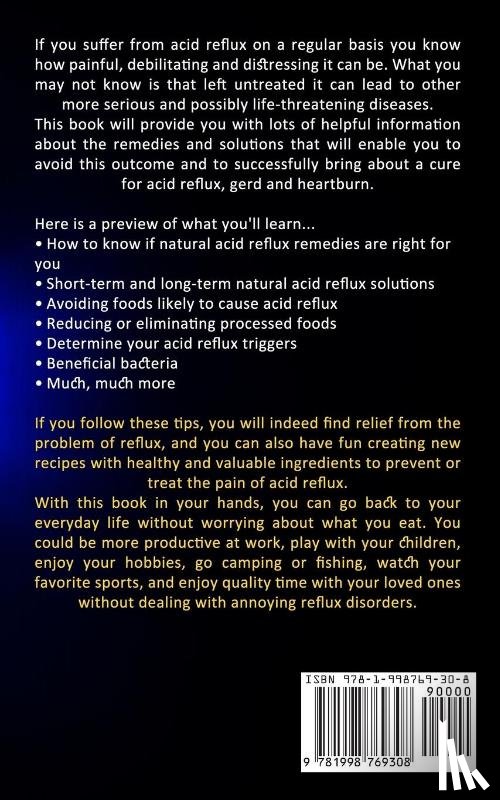 If you suffer from acid reflux on a regular basis you know how painful, debilitating and distressing it can be. What you may not know is that left untreated it can lead to other more serious and possibly life-threatening diseases. This book will provide you with lots of helpful information about the remedies and solutions that will enable you to avoid this outcome and to successfully bring about a cure for acid reflux, gerd and heartburn.

Here is a preview of what you'll learn...
• How to know if natural acid reflux remedies are right for you
• Short-term and long-term natural acid reflux solutions
• Avoiding foods likely to cause acid reflux
• Reducing or eliminating processed foods
• Determine your acid reflux triggers
• Beneficial bacteria
• Much, much more

If you follow these tips, you will indeed find relief from the problem of reflux, and you can also have fun creating new recipes with healthy and valuable ingredients to prevent or treat the pain of acid reflux.
With this book in your hands, you can go back to your everyday life without worrying about what you eat. You could be more productive at work, play with your children, enjoy your hobbies, go camping or fishing, watch your favorite sports, and enjoy quality time with your loved ones without dealing with annoying reflux disorders.

ISBN 978-1-998769-30-8
90000
9 781998 769308